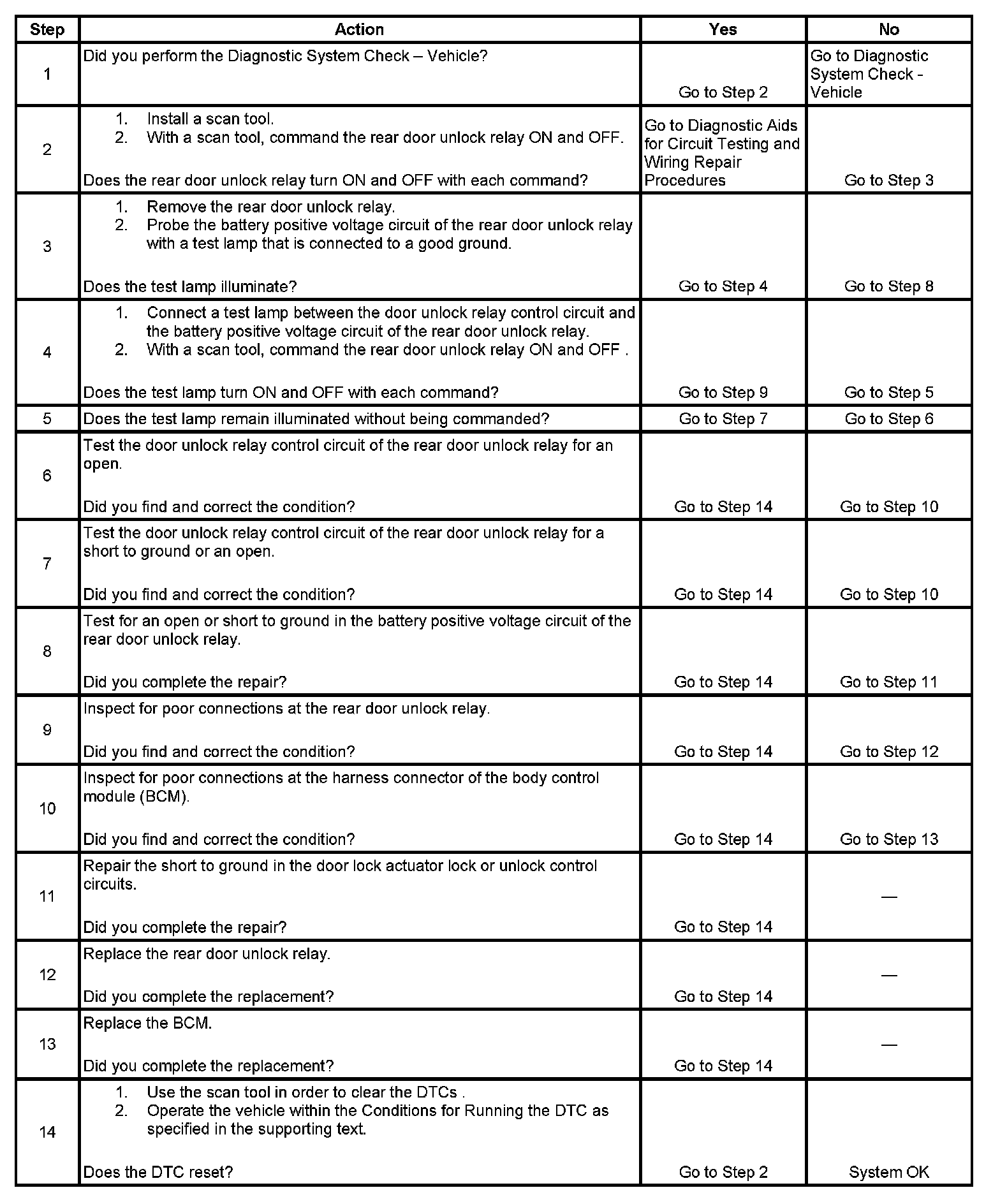 | Step | Action | Yes | No |
|---|---|---|---|
| 1 | Did you perform the Diagnostic System Check – Vehicle? | Go to Step 2 | Go to Diagnostic System Check - Vehicle |
| 2 | 1. Install a scan tool. 2. With a scan tool, command the rear door unlock relay ON and OFF. Does the rear door unlock relay turn ON and OFF with each command? | Go to Diagnostic Aids for Circuit Testing and Wiring Repair Procedures | Go to Step 3 |
| 3 | 1. Remove the rear door unlock relay. 2. Probe the battery positive voltage circuit of the rear door unlock relay with a test lamp that is connected to a good ground. Does the test lamp illuminate? | Go to Step 4 | Go to Step 8 |
| 4 | 1. Connect a test lamp between the door unlock relay control circuit and the battery positive voltage circuit of the rear door unlock relay. 2. With a scan tool, command the rear door unlock relay ON and OFF . Does the test lamp turn ON and OFF with each command? | Go to Step 9 | Go to Step 5 |
| 5 | Does the test lamp remain illuminated without being commanded? | Go to Step 7 | Go to Step 6 |
| 6 | Test the door unlock relay control circuit of the rear door unlock relay for an open. Did you find and correct the condition? | Go to Step 14 | Go to Step 10 |
| 7 | Test the door unlock relay control circuit of the rear door unlock relay for a short to ground or an open. Did you find and correct the condition? | Go to Step 14 | Go to Step 10 |
| 8 | Test for an open or short to ground in the battery positive voltage circuit of the rear door unlock relay. Did you complete the repair? | Go to Step 14 | Go to Step 11 |
| 9 | Inspect for poor connections at the rear door unlock relay. Did you find and correct the condition? | Go to Step 14 | Go to Step 12 |
| 10 | Inspect for poor connections at the harness connector of the body control module (BCM). Did you find and correct the condition? | Go to Step 14 | Go to Step 13 |
| 11 | Repair the short to ground in the door lock actuator lock or unlock control circuits. Did you complete the repair? | Go to Step 14 | — |
| 12 | Replace the rear door unlock relay. Did you complete the replacement? | Go to Step 14 | — |
| 13 | Replace the BCM. Did you complete the replacement? | Go to Step 14 | — |
| 14 | 1. Use the scan tool in order to clear the DTCs . 2. Operate the vehicle within the Conditions for Running the DTC as specified in the supporting text. Does the DTC reset? | Go to Step 2 | System OK |